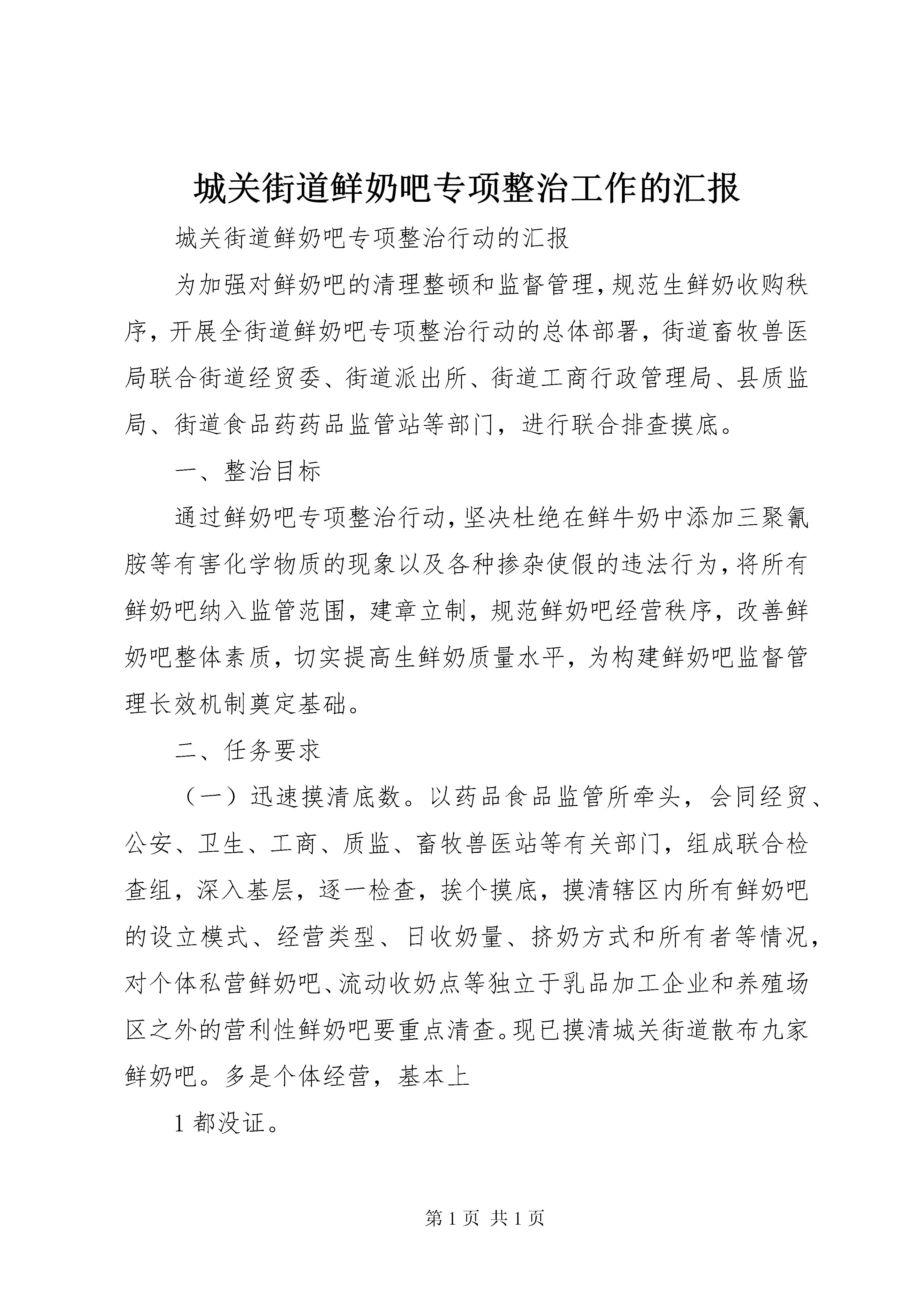 城关街道鲜奶吧专项整治工作的汇报

城关街道鲜奶吧专项整治行动的汇报

为加强对鲜奶吧的清理整顿和监督管理，规范生鲜奶收购秩序，开展全街道鲜奶吧专项整治行动的总体部署，街道畜牧兽医局联合街道经贸委、街道派出所、街道工商行政管理局、县质监局、街道食品药药品监管站等部门，进行联合排查摸底。

一、整治目标

通过鲜奶吧专项整治行动，坚决杜绝在鲜牛奶中添加三聚氰胺等有害化学物质的现象以及各种掺杂使假的违法行为，将所有鲜奶吧纳入监管范围，建章立制，规范鲜奶吧经营秩序，改善鲜奶吧整体素质，切实提高生鲜奶质量水平，为构建鲜奶吧监督管理长效机制奠定基础。

二、任务要求

（一）迅速摸清底数。以药品食品监管所牵头，会同经贸、公安、卫生、工商、质监、畜牧兽医站等有关部门，组成联合检查组，深入基层，逐一检查，挨个摸底，摸清辖区内所有鲜奶吧的设立模式、经营类型、日收奶量、挤奶方式和所有者等情况，对个体私营鲜奶吧、流动收奶点等独立于乳品加工企业和养殖场区之外的营利性鲜奶吧要重点清查。现已摸清城关街道散布九家鲜奶吧。多是个体经营，基本上

1 都没证。

第 1 页 共 1 页